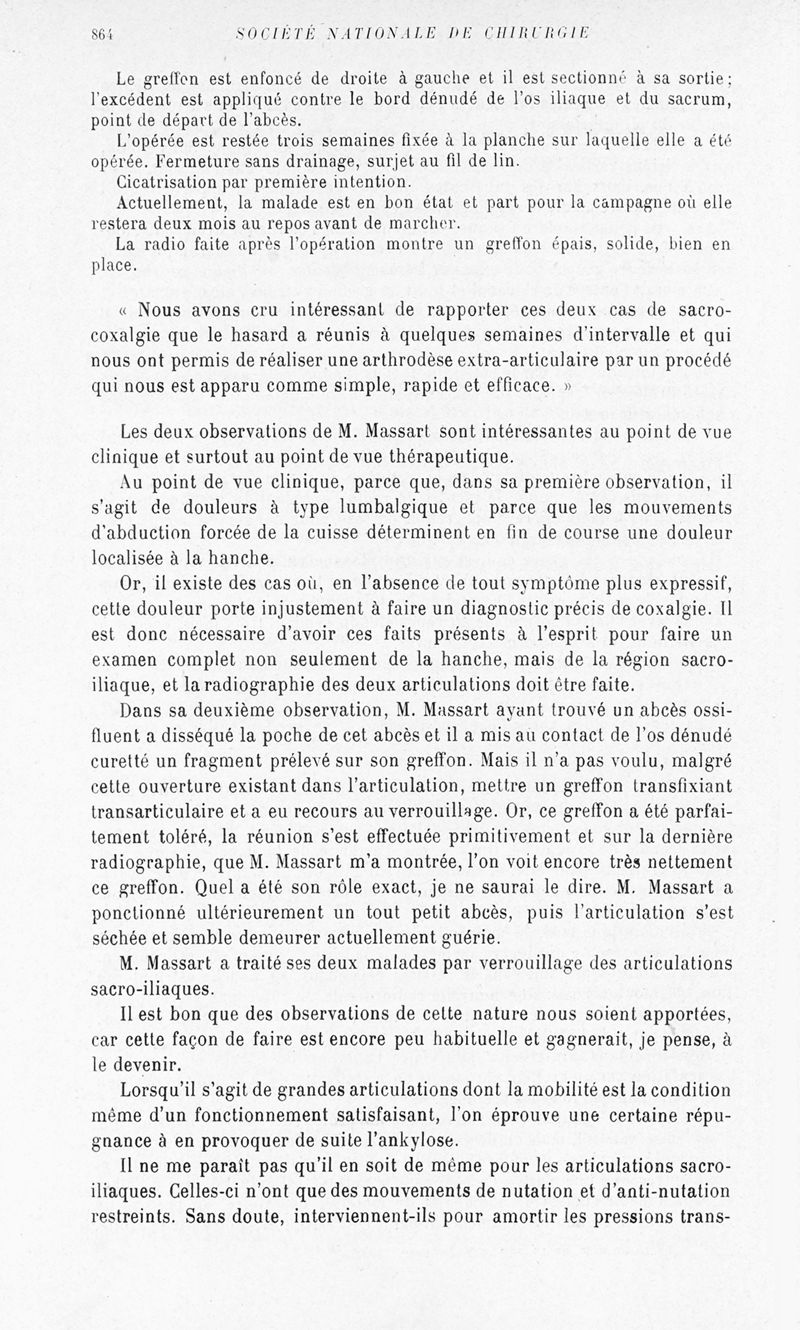 864 SOCIÉTÉ NATIONALE DE CHIRURGIE

Le greffon est enfoncé de droite à gauche et il est sectionné à sa sortie; l'excédent est appliqué contre le bord dénudé de l'os iliaque et du sacrum, point de départ de l'abcès.

L'opérée est restée trois semaines fixée à la planche sur laquelle elle a été opérée. Fermeture sans drainage, surjet au fil de lin.

Cicatrisation par première intention.

Actuellement, la malade est en bon état et part pour la campagne où elle restera deux mois au repos avant de marcher.

La radio faite après l'opération montre un greffon épais, solide, bien en place.

« Nous avons cru intéressant de rapporter ces deux cas de sacro-coxalgie que le hasard a réunis à quelques semaines d'intervalle et qui nous ont permis de réaliser une arthrodèse extra-articulaire par un procédé qui nous est apparu comme simple, rapide et efficace. »

Les deux observations de M. Massart sont intéressantes au point de vue clinique et surtout au point de vue thérapeutique.

Au point de vue clinique, parce que, dans sa première observation, il s'agit de douleurs à type lumbalgique et parce que les mouvements d'abduction forcée de la cuisse déterminent en fin de course une douleur localisée à la hanche.

Or, il existe des cas où, en l'absence de tout symptôme plus expressif, cette douleur porte injustement à faire un diagnostic précis de coxalgie. Il est donc nécessaire d'avoir ces faits présents à l'esprit pour faire un examen complet non seulement de la hanche, mais de la région sacro-iliaque, et la radiographie des deux articulations doit être faite.

Dans sa deuxième observation, M. Massart ayant trouvé un abcès ossifluent a disséqué la poche de cet abcès et il a mis au contact de l'os dénudé curetté un fragment prélevé sur son greffon. Mais il n'a pas voulu, malgré cette ouverture existant dans l'articulation, mettre un greffon transfixiant transarticulaire et a eu recours au verrouillage. Or, ce greffon a été parfaitement toléré, la réunion s'est effectuée primitivement et sur la dernière radiographie, que M. Massart m'a montrée, l'on voit encore très nettement ce greffon. Quel a été son rôle exact, je ne saurai le dire. M. Massart a ponctionné ultérieurement un tout petit abcès, puis l'articulation s'est séchée et semble demeurer actuellement guérie.

M. Massart a traité ses deux malades par verrouillage des articulations sacro-iliaques.

Il est bon que des observations de cette nature nous soient apportées, car cette façon de faire est encore peu habituelle et gagnerait, je pense, à le devenir.

Lorsqu'il s'agit de grandes articulations dont la mobilité est la condition même d'un fonctionnement satisfaisant, l'on éprouve une certaine répugnance à en provoquer de suite l'ankylose.

Il ne me paraît pas qu'il en soit de même pour les articulations sacro-iliaques. Celles-ci n'ont que des mouvements de nutation et d'anti-nutation restreints. Sans doute, interviennent-ils pour amortir les pressions trans-